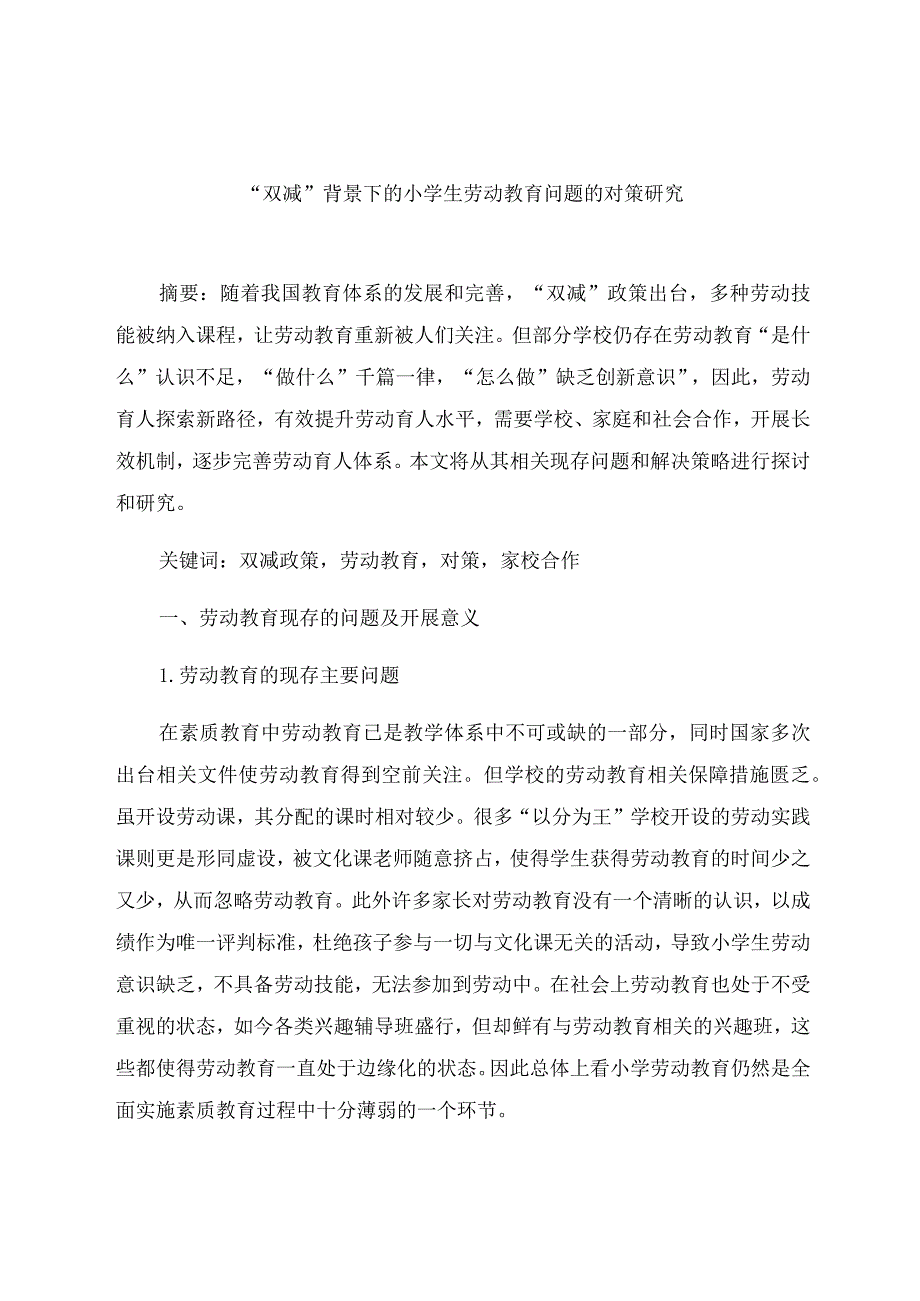 “双减”背景下的小学生劳动教育问题的对策研究

摘要：随着我国教育体系的发展和完善，“双减”政策出台，多种劳动技能被纳入课程，让劳动教育重新被人们关注。但部分学校仍存在劳动教育“是什么”认识不足，“做什么”千篇一律，“怎么做”缺乏创新意识”，因此，劳动育人探索新路径，有效提升劳动育人水平，需要学校、家庭和社会合作，开展长效机制，逐步完善劳动育人体系。本文将从其相关现存问题和解决策略进行探讨和研究。

关键词：双减政策，劳动教育，对策，家校合作

一、劳动教育现存的问题及开展意义

1. 劳动教育的现存主要问题

在素质教育中劳动教育已是教学体系中不可或缺的一部分，同时国家多次出台相关文件使劳动教育得到空前关注。但学校的劳动教育相关保障措施匮乏。虽开设劳动课，其分配的课时相对较少。很多“以分为王”学校开设的劳动实践课则更是形同虚设，被文化课老师随意挤占，使得学生获得劳动教育的时间少之又少，从而忽略劳动教育。此外许多家长对劳动教育没有一个清晰的认识，以成绩作为唯一评判标准，杜绝孩子参与一切与文化课无关的活动，导致小学生劳动意识缺乏，不具备劳动技能，无法参加到劳动中。在社会上劳动教育也处于不受重视的状态，如今各类兴趣辅导班盛行，但却鲜有与劳动教育相关的兴趣班，这些都使得劳动教育一直处于边缘化的状态。因此总体上看小学劳动教育仍然是全面实施素质教育过程中十分薄弱的一个环节。